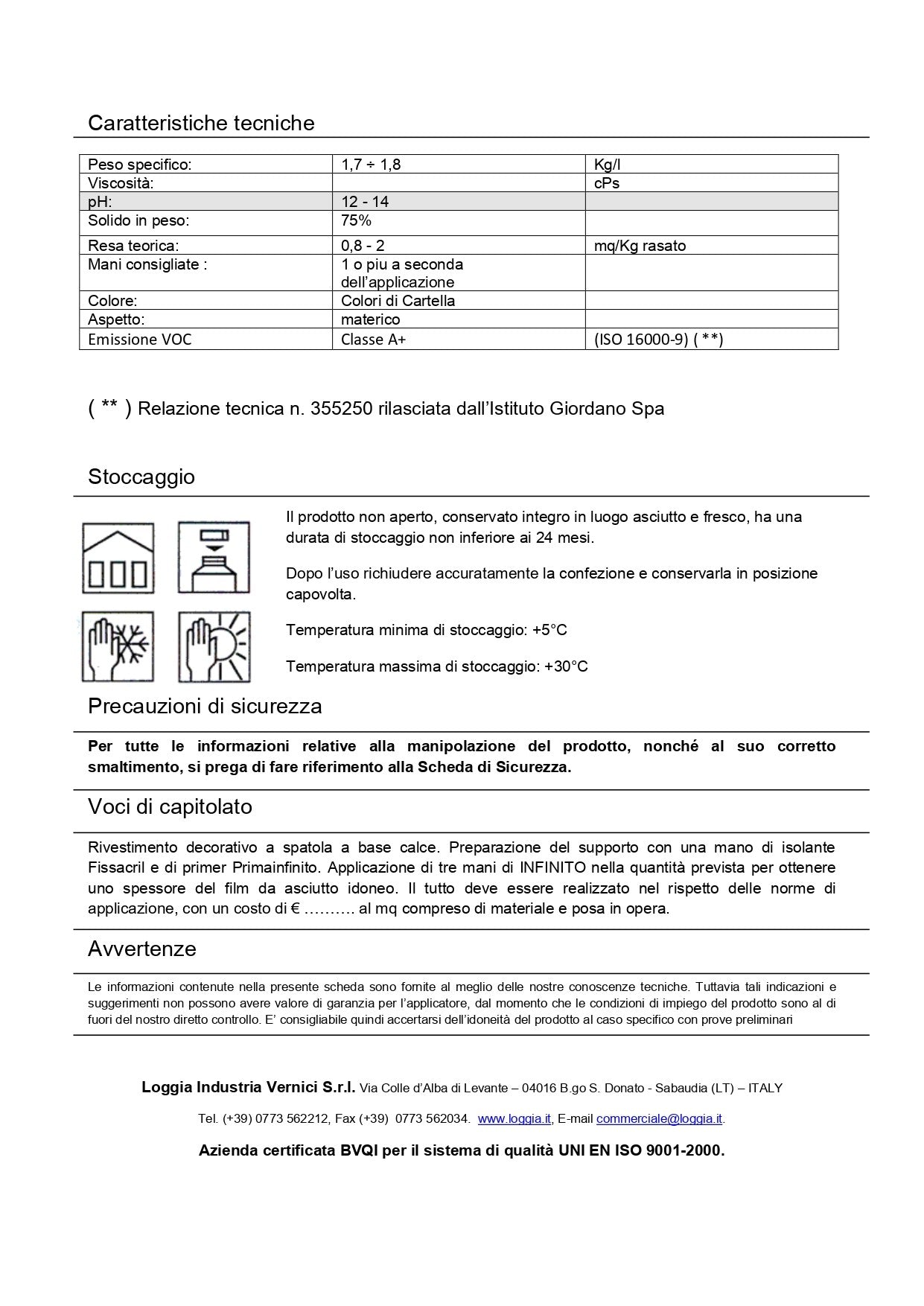 Caratteristiche tecniche

| Peso specifico: | 1,7 ÷ 1,8 | Kg/l |
|---|---|---|
| Viscosità: | | cPs |
| pH: | 12 - 14 | |
| Solido in peso: | 75% | |
| Resa teorica: | 0,8 - 2 | mq/Kg rasato |
| Mani consigliate : | 1 o piu a seconda dell'applicazione | |
| Colore: | Colori di Cartella | |
| Aspetto: | materico | |
| Emissione VOC | Classe A+ | (ISO 16000-9) ( **) |

( ** ) Relazione tecnica n. 355250 rilasciata dall'Istituto Giordano Spa

Stoccaggio

Il prodotto non aperto, conservato integro in luogo asciutto e fresco, ha una durata di stoccaggio non inferiore ai 24 mesi.

Dopo l'uso richiudere accuratamente la confezione e conservarla in posizione capovolta.

Temperatura minima di stoccaggio: +5°C

Temperatura massima di stoccaggio: +30°C

Precauzioni di sicurezza

Per tutte le informazioni relative alla manipolazione del prodotto, nonché al suo corretto smaltimento, si prega di fare riferimento alla Scheda di Sicurezza.

Voci di capitolato

Rivestimento decorativo a spatola a base calce. Preparazione del supporto con una mano di isolante Fissacril e di primer Primainfinito. Applicazione di tre mani di INFINITO nella quantità prevista per ottenere uno spessore del film da asciutto idoneo. Il tutto deve essere realizzato nel rispetto delle norme di applicazione, con un costo di € ………. al mq compreso di materiale e posa in opera.

Avvertenze

Le informazioni contenute nella presente scheda sono fornite al meglio delle nostre conoscenze tecniche. Tuttavia tali indicazioni e suggerimenti non possono avere valore di garanzia per l'applicatore, dal momento che le condizioni di impiego del prodotto sono al di fuori del nostro diretto controllo. E' consigliabile quindi accertarsi dell'idoneità del prodotto al caso specifico con prove preliminari

Loggia Industria Vernici S.r.l. Via Colle d'Alba di Levante – 04016 B.go S. Donato - Sabaudia (LT) – ITALY

Tel. (+39) 0773 562212, Fax (+39) 0773 562034. www.loggia.it, E-mail commerciale@loggia.it.

Azienda certificata BVQI per il sistema di qualità UNI EN ISO 9001-2000.